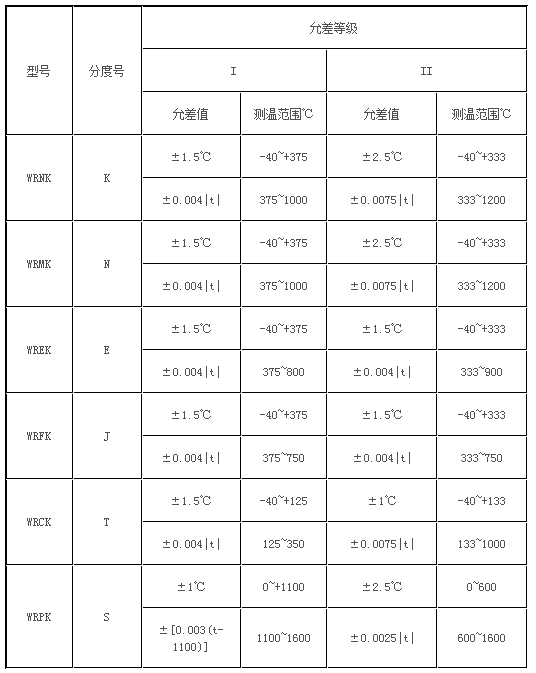 | 型号 | 分度号 | 允差等级 | | | |
|---|---|---|---|---|---|
| | | I | | II | |
| | | 允差值 | 测温范围℃ | 允差值 | 测温范围℃ |
| WRNK | K | ±1.5℃ | -40~+375 | ±2.5℃ | -40~+333 |
| | | ±0.004\|t\| | 375~1000 | ±0.0075\|t\| | 333~1200 |
| WRMK | N | ±1.5℃ | -40~+375 | ±2.5℃ | -40~+333 |
| | | ±0.004\|t\| | 375~1000 | ±0.0075\|t\| | 333~1200 |
| WREK | E | ±1.5℃ | -40~+375 | ±1.5℃ | -40~+333 |
| | | ±0.004\|t\| | 375~800 | ±0.004\|t\| | 333~900 |
| WRFK | J | ±1.5℃ | -40~+375 | ±1.5℃ | -40~+333 |
| | | ±0.004\|t\| | 375~750 | ±0.004\|t\| | 333~750 |
| WRCK | T | ±1.5℃ | -40~+125 | ±1℃ | -40~+133 |
| | | ±0.004\|t\| | 125~350 | ±0.0075\|t\| | 133~1000 |
| WRPK | S | ±1℃ | 0~+1100 | ±2.5℃ | 0~600 |
| | | ±[0.003(t-1100)] | 1100~1600 | ±0.0025\|t\| | 600~1600 |